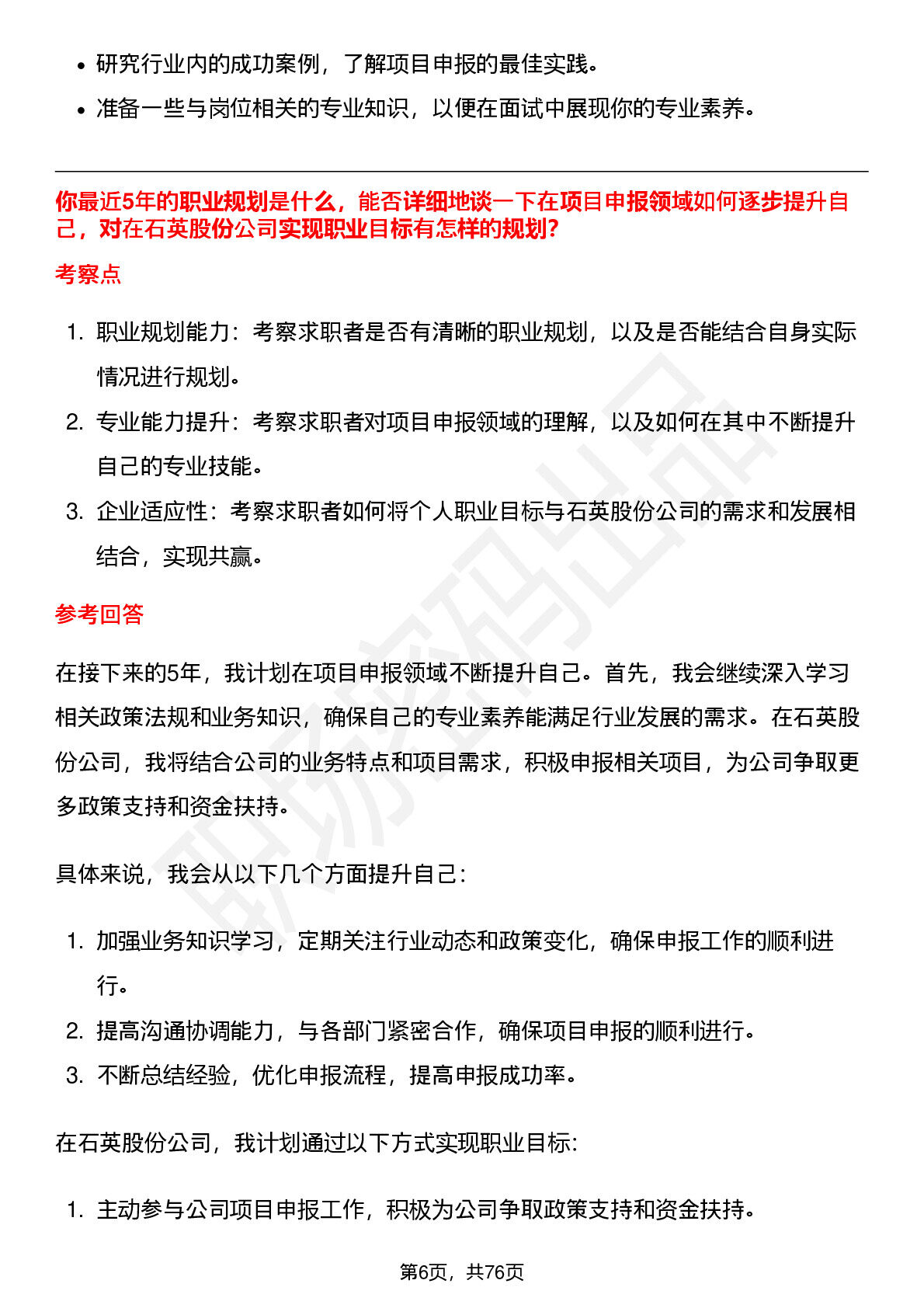 • 研究行业内的成功案例，了解项目申报的最佳实践。
• 准备一些与岗位相关的专业知识，以便在面试中展现你的专业素养。

你最近5年的职业规划是什么，能否详细地谈一下在项目申报领域如何逐步提升自己，对在石英股份公司实现职业目标有怎样的规划?

考察点

1. 职业规划能力：考察求职者是否有清晰的职业规划，以及是否能结合自身实际情况进行规划。
2. 专业能力提升：考察求职者对项目申报领域的理解，以及如何在其中不断提升自己的专业技能。
3. 企业适应性：考察求职者如何将个人职业目标与石英股份公司的需求和发展相结合，实现共赢。

参考回答

在接下来的5年，我计划在项目申报领域不断提升自己。首先，我会继续深入学习相关政策法规和业务知识，确保自己的专业素养能满足行业发展的需求。在石英股份公司，我将结合公司的业务特点和项目需求，积极申报相关项目，为公司争取更多政策支持和资金扶持。

具体来说，我会从以下几个方面提升自己：

1. 加强业务知识学习，定期关注行业动态和政策变化，确保申报工作的顺利进行。
2. 提高沟通协调能力，与各部门紧密合作，确保项目申报的顺利进行。
3. 不断总结经验，优化申报流程，提高申报成功率。

在石英股份公司，我计划通过以下方式实现职业目标:

1. 主动参与公司项目申报工作，积极为公司争取政策支持和资金扶持。

第6页，共76页

职场密码出品